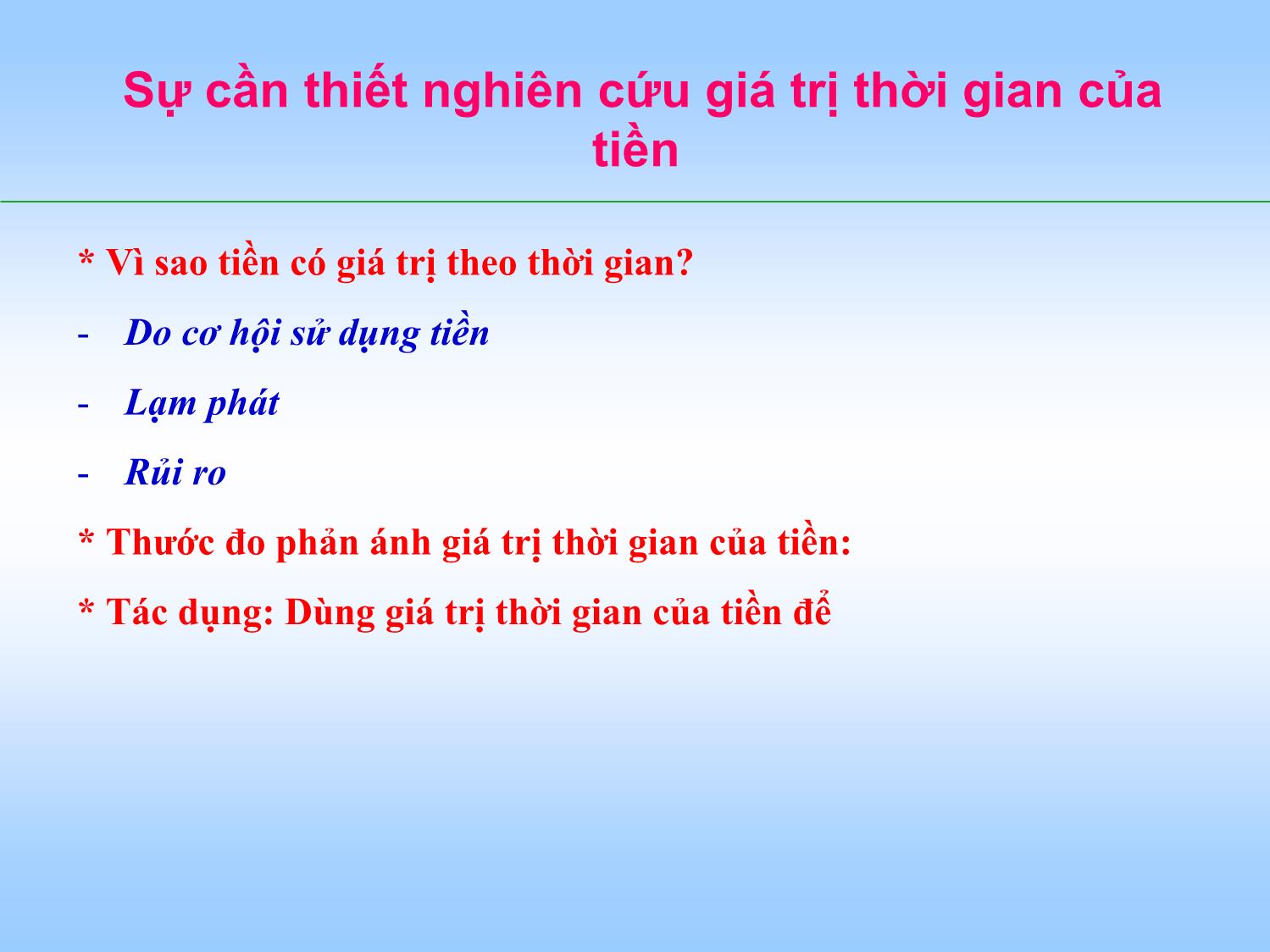 Sự cần thiết nghiên cứu giá trị thời gian của tiền

* Vì sao tiền có giá trị theo thời gian?

- Do cơ hội sử dụng tiền

- Lạm phát

- Rủi ro

* Thước đo phản ánh giá trị thời gian của tiền:

* Tác dụng: Dùng giá trị thời gian của tiền để